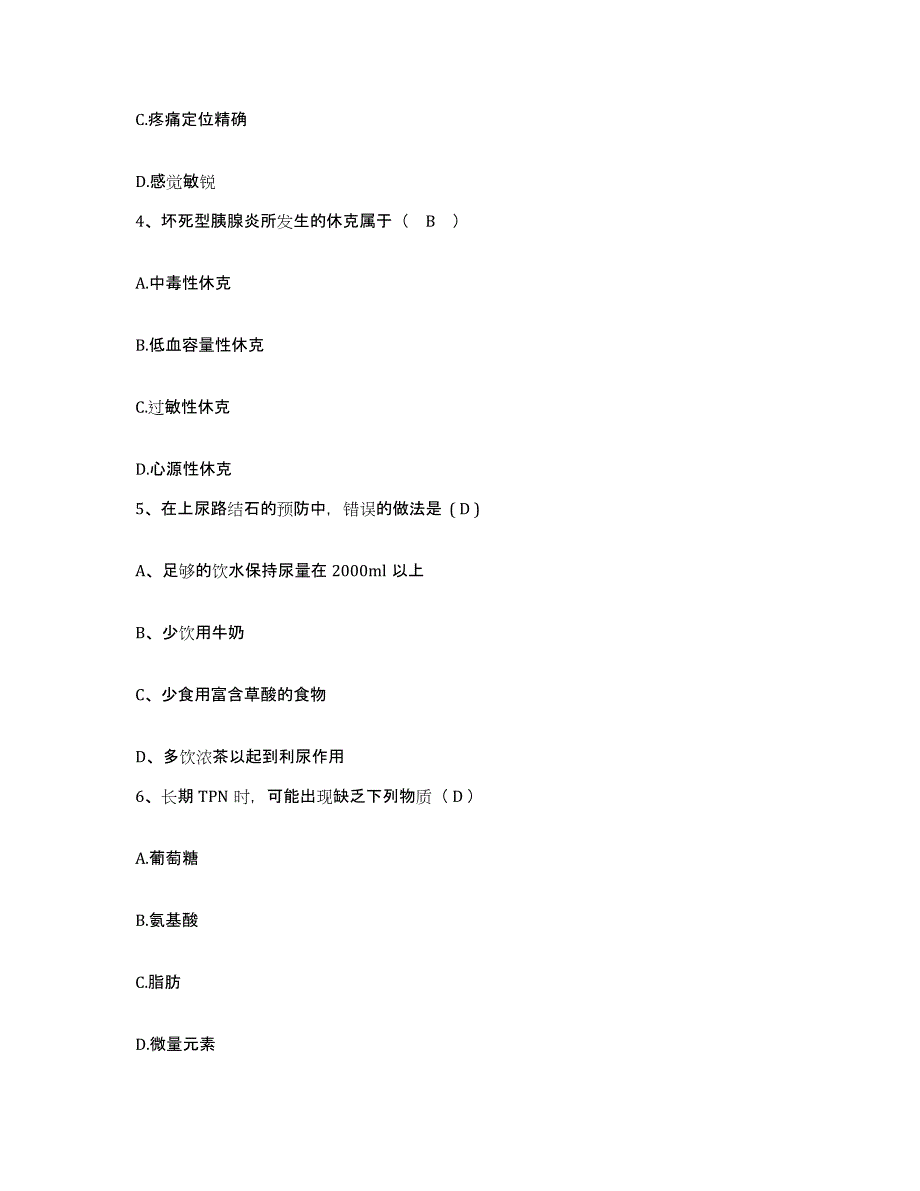 C.疼痛定位精确

D.感觉敏锐

4、坏死型胰腺炎所发生的休克属于（ B ）

A.中毒性休克

B.低血容量性休克

C.过敏性休克

D.心源性休克

5、在上尿路结石的预防中，错误的做法是（D）

A、足够的饮水保持尿量在 2000ml 以上

B、少饮用牛奶

C、少食用富含草酸的食物

D、多饮浓茶以起到利尿作用

6、长期 TPN 时，可能出现缺乏下列物质（D）

A.葡萄糖

B.氨基酸

C.脂肪

D.微量元素